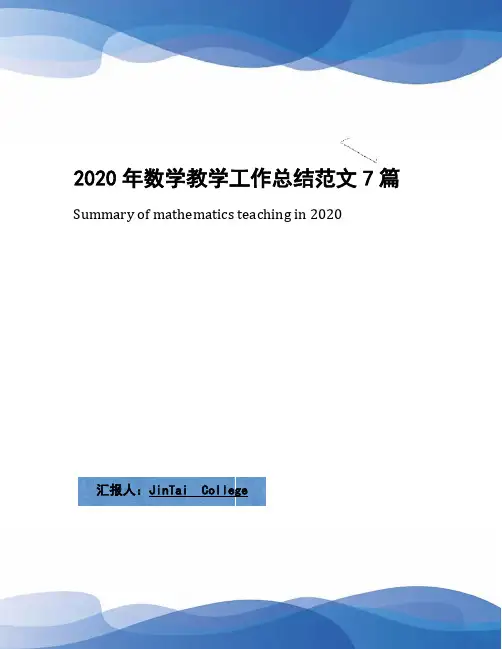 2020年数学教学工作总结范文7篇

Summary of mathematics teaching in 2020

汇报人：JinTai College